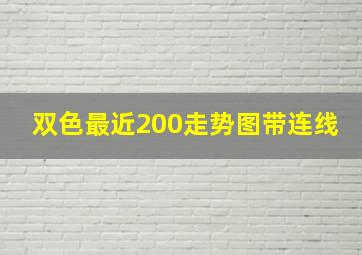 双色最近200走势图带连线